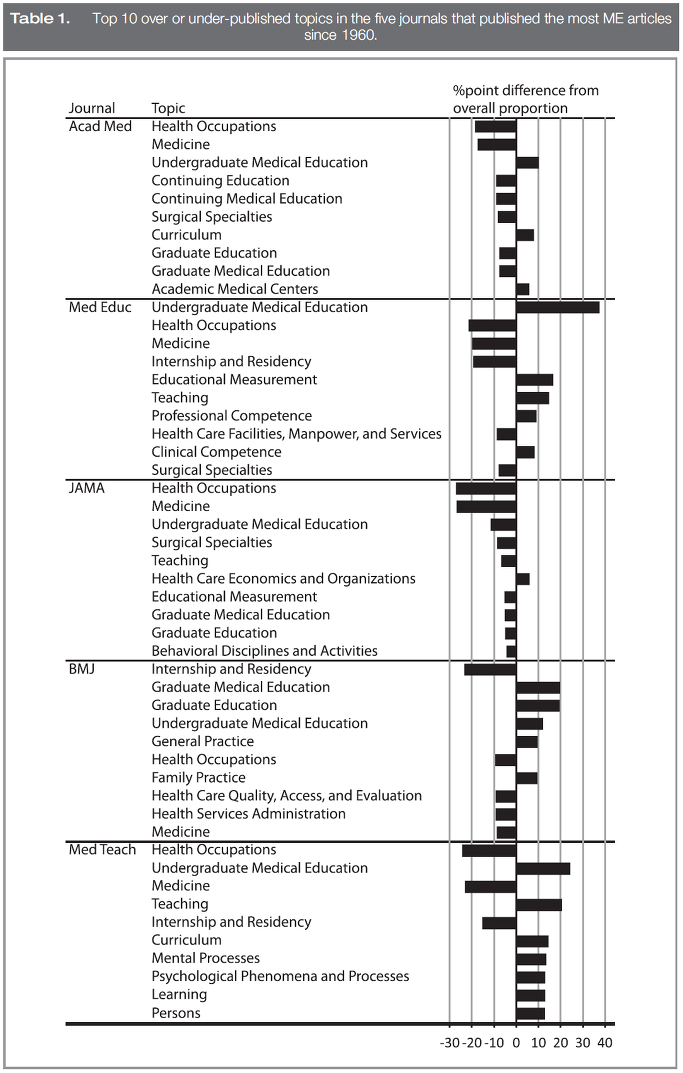 **Table 1.** Top 10 over or under-published topics in the five journals that published the most ME articles since 1960.

| Journal | Topic | %point difference from overall proportion |
|---|---|---|
| Acad Med | Health Occupations | |
| | Medicine | |
| | Undergraduate Medical Education | |
| | Continuing Education | |
| | Continuing Medical Education | |
| | Surgical Specialties | |
| | Curriculum | |
| | Graduate Education | |
| | Graduate Medical Education | |
| | Academic Medical Centers | |
| Med Educ | Undergraduate Medical Education | |
| | Health Occupations | |
| | Medicine | |
| | Internship and Residency | |
| | Educational Measurement | |
| | Teaching | |
| | Professional Competence | |
| | Health Care Facilities, Manpower, and Services | |
| | Clinical Competence | |
| | Surgical Specialties | |
| JAMA | Health Occupations | |
| | Medicine | |
| | Undergraduate Medical Education | |
| | Surgical Specialties | |
| | Teaching | |
| | Health Care Economics and Organizations | |
| | Educational Measurement | |
| | Graduate Medical Education | |
| | Graduate Education | |
| | Behavioral Disciplines and Activities | |
| BMJ | Internship and Residency | |
| | Graduate Medical Education | |
| | Graduate Education | |
| | Undergraduate Medical Education | |
| | General Practice | |
| | Health Occupations | |
| | Family Practice | |
| | Health Care Quality, Access, and Evaluation | |
| | Health Services Administration | |
| | Medicine | |
| Med Teach | Health Occupations | |
| | Undergraduate Medical Education | |
| | Medicine | |
| | Teaching | |
| | Internship and Residency | |
| | Curriculum | |
| | Mental Processes | |
| | Psychological Phenomena and Processes | |
| | Learning | |
| | Persons | |

-30 -20 -10 0 10 20 30 40